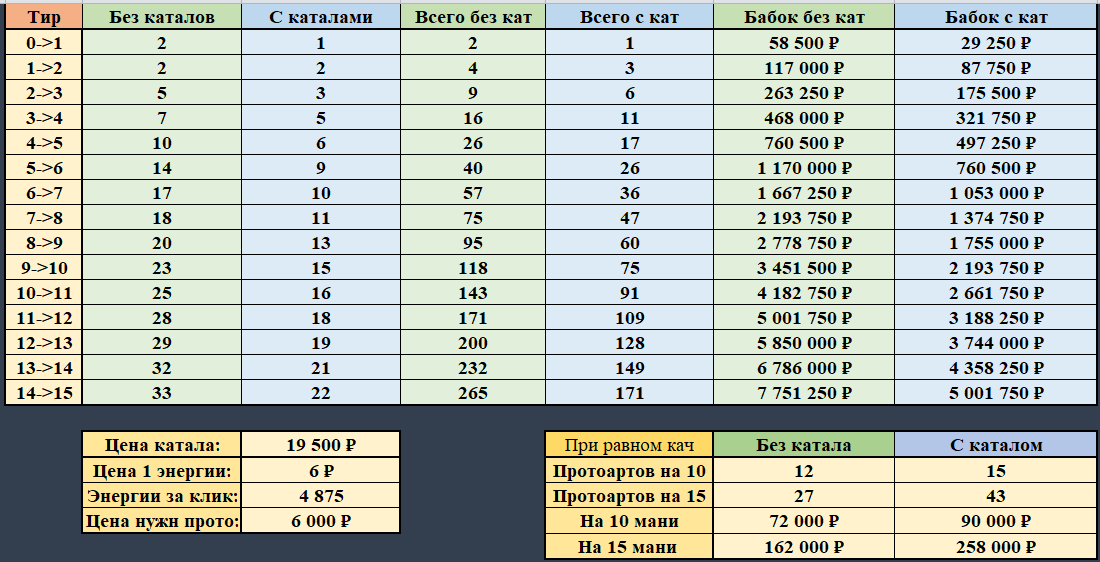 | Тир | Без каталов | С каталами | Всего без кат | Всего с кат | Бабок без кат | Бабок с кат |
|---|---|---|---|---|---|---|
| 0->1 | 2 | 1 | 2 | 1 | 58 500 ₽ | 29 250 ₽ |
| 1->2 | 2 | 2 | 4 | 3 | 117 000 ₽ | 87 750 ₽ |
| 2->3 | 5 | 3 | 9 | 6 | 263 250 ₽ | 175 500 ₽ |
| 3->4 | 7 | 5 | 16 | 11 | 468 000 ₽ | 321 750 ₽ |
| 4->5 | 10 | 6 | 26 | 17 | 760 500 ₽ | 497 250 ₽ |
| 5->6 | 14 | 9 | 40 | 26 | 1 170 000 ₽ | 760 500 ₽ |
| 6->7 | 17 | 10 | 57 | 36 | 1 667 250 ₽ | 1 053 000 ₽ |
| 7->8 | 18 | 11 | 75 | 47 | 2 193 750 ₽ | 1 374 750 ₽ |
| 8->9 | 20 | 13 | 95 | 60 | 2 778 750 ₽ | 1 755 000 ₽ |
| 9->10 | 23 | 15 | 118 | 75 | 3 451 500 ₽ | 2 193 750 ₽ |
| 10->11 | 25 | 16 | 143 | 91 | 4 182 750 ₽ | 2 661 750 ₽ |
| 11->12 | 28 | 18 | 171 | 109 | 5 001 750 ₽ | 3 188 250 ₽ |
| 12->13 | 29 | 19 | 200 | 128 | 5 850 000 ₽ | 3 744 000 ₽ |
| 13->14 | 32 | 21 | 232 | 149 | 6 786 000 ₽ | 4 358 250 ₽ |
| 14->15 | 33 | 22 | 265 | 171 | 7 751 250 ₽ | 5 001 750 ₽ |

| Цена катала: | 19 500 ₽ |
|---|---|
| Цена 1 энергии: | 6 ₽ |
| Энергии за клик: | 4 875 |
| Цена нужн прото: | 6 000 ₽ |

| При равном кач | Без катала | С каталом |
|---|---|---|
| Протоартов на 10 | 12 | 15 |
| Протоартов на 15 | 27 | 43 |
| На 10 мани | 72 000 ₽ | 90 000 ₽ |
| На 15 мани | 162 000 ₽ | 258 000 ₽ |